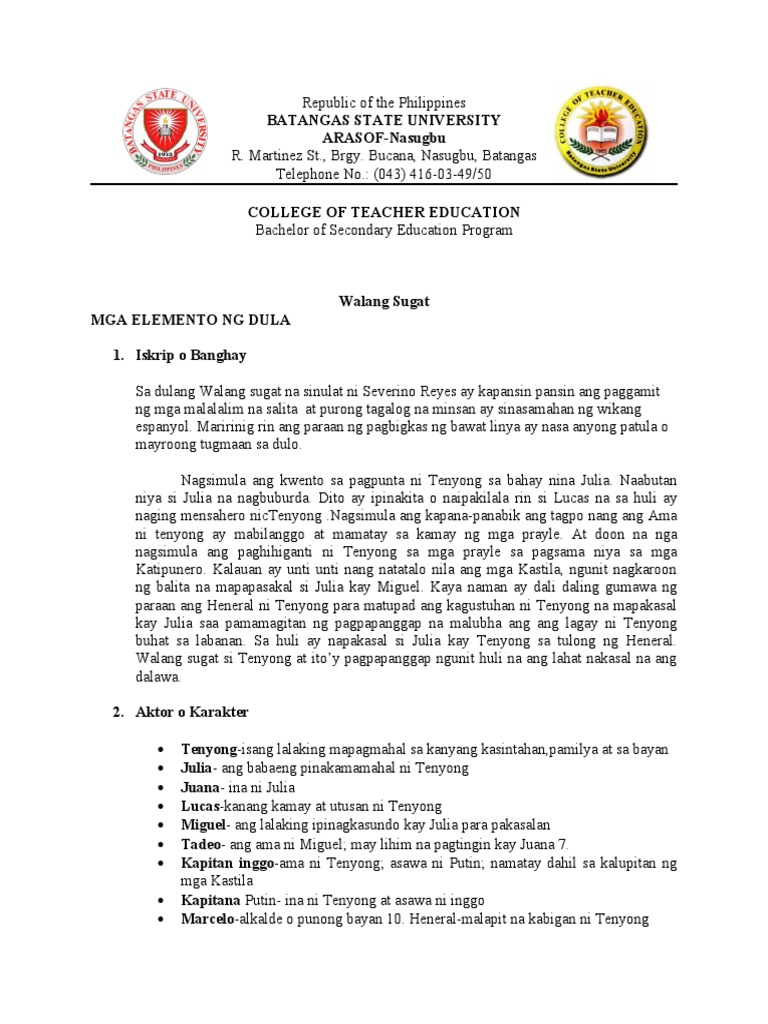 BATANGAS STATE UNIVERSITY
1903
PHILIPPINES

Republic of the Philippines
BATANGAS STATE UNIVERSITY
ARASOF-Nasugbu
R. Martinez St., Brgy. Bucana, Nasugbu, Batangas
Telephone No.: (043) 416-03-49/50

COLLEGE OF TEACHER EDUCATION
Batangas State University

COLLEGE OF TEACHER EDUCATION
Bachelor of Secondary Education Program

Walang Sugat

MGA ELEMENTO NG DULA

1. Iskrip o Banghay

Sa dulang Walang sugat na sinulat ni Severino Reyes ay kapansin pansin ang paggamit ng mga malalalim na salita at purong tagalog na minsan ay sinasamahan ng wikang espanyol. Maririnig rin ang paraan ng pagbigkas ng bawat linya ay nasa anyong patula o mayroong tugmaan sa dulo.

Nagsimula ang kwento sa pagpunta ni Tenyong sa bahay nina Julia. Naabutan niya si Julia na nagbuburda. Dito ay ipinakita o naipakilala rin si Lucas na sa huli ay naging mensahero nicTenyong .Nagsimula ang kapana-panabik ang tagpo nang ang Ama ni tenyong ay mabilanggo at mamatay sa kamay ng mga prayle. At doon na nga nagsimula ang paghihiganti ni Tenyong sa mga prayle sa pagsama niya sa mga Katipunero. Kalauan ay unti unti nang natatalo nila ang mga Kastila, ngunit nagkaroon ng balita na mapapasakal si Julia kay Miguel. Kaya naman ay dali daling gumawa ng paraan ang Heneral ni Tenyong para matupad ang kagustuhan ni Tenyong na mapakasal kay Julia saa pamamagitan ng pagpapanggap na malubha ang ang lagay ni Tenyong buhat sa labanan. Sa huli ay napakasal si Julia kay Tenyong sa tulong ng Heneral. Walang sugat si Tenyong at ito'y pagpapanggap ngunit huli na ang lahat nakasal na ang dalawa.

2. Aktor o Karakter

• Tenyong-isang lalaking mapagmahal sa kanyang kasintahan,pamilya at sa bayan
• Julia- ang babaeng pinakamamahal ni Tenyong
• Juana- ina ni Julia
• Lucas-kanang kamay at utusan ni Tenyong
• Miguel- ang lalaking ipinagkasundo kay Julia para pakasalan
• Tadeo- ang ama ni Miguel; may lihim na pagtingin kay Juana 7.
• Kapitan inggo-ama ni Tenyong; asawa ni Putin; namatay dahil sa kalupitan ng mga Kastila
• Kapitana Putin- ina ni Tenyong at asawa ni inggo
• Marcelo-alkalde o punong bayan 10. Heneral-malapit na kabigan ni Tenyong